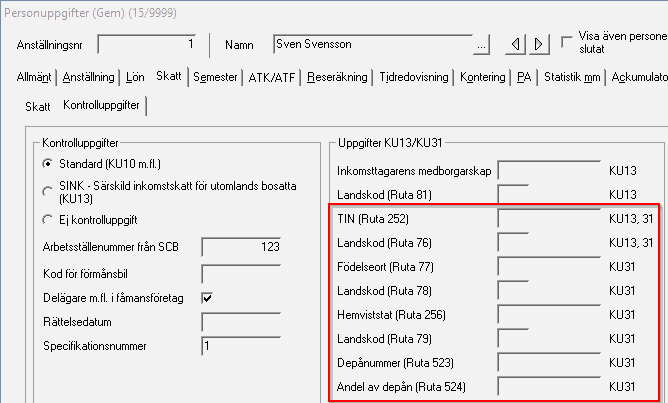 Personuppgifter (Gem) (15/9999)

Anställningsnr 1 Namn Sven Svensson ... Visa även persone slutat

Allmänt Anställning Lön Skatt Semester ATK/ATF Reseräkning Tidredovisning Kontering PA Statistik mm Ackumulato

Skatt Kontrolluppgifter

Kontrolluppgifter
Standard (KU10 m.fl.)
SINK - Särskild inkomstskatt för utomlands bosatta (KU13)
Ej kontrolluppgift

Arbetsställenummer från SCB 123
Kod för förmånsbil
Delägare m.fl. i fåmansföretag
Rättelsedatum
Specifikationsnummer 1

Uppgifter KU13/KU31
Inkomsttagarens medborgarskap KU13
Landskod (Ruta 81) KU13
TIN (Ruta 252) KU13, 31
Landskod (Ruta 76) KU13, 31
Födelseort (Ruta 77) KU31
Landskod (Ruta 78) KU31
Hemviststat (Ruta 256) KU31
Landskod (Ruta 79) KU31
Depånummer (Ruta 523) KU31
Andel av depån (Ruta 524) KU31